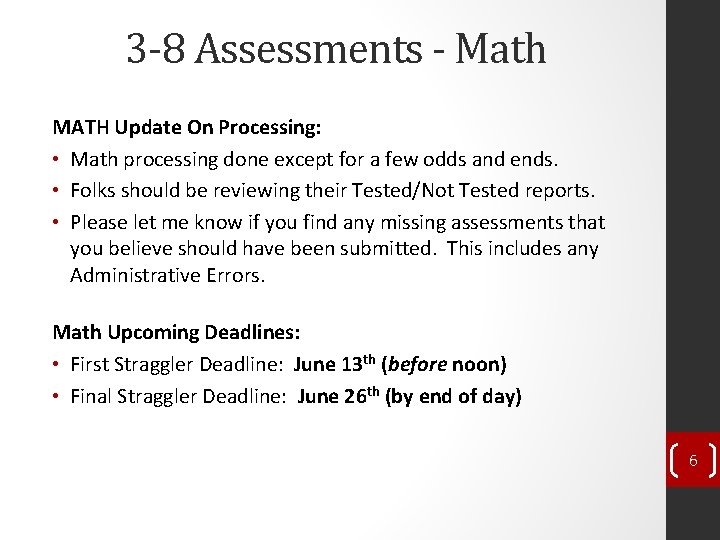 3-8 Assessments - Math

MATH Update On Processing:

• Math processing done except for a few odds and ends.
• Folks should be reviewing their Tested/Not Tested reports.
• Please let me know if you find any missing assessments that you believe should have been submitted. This includes any Administrative Errors.

Math Upcoming Deadlines:

• First Straggler Deadline: June 13th (before noon)
• Final Straggler Deadline: June 26th (by end of day)

6